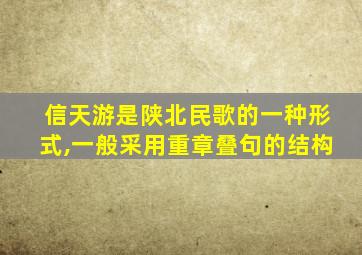 信天游是陕北民歌的一种形式,一般采用重章叠句的结构